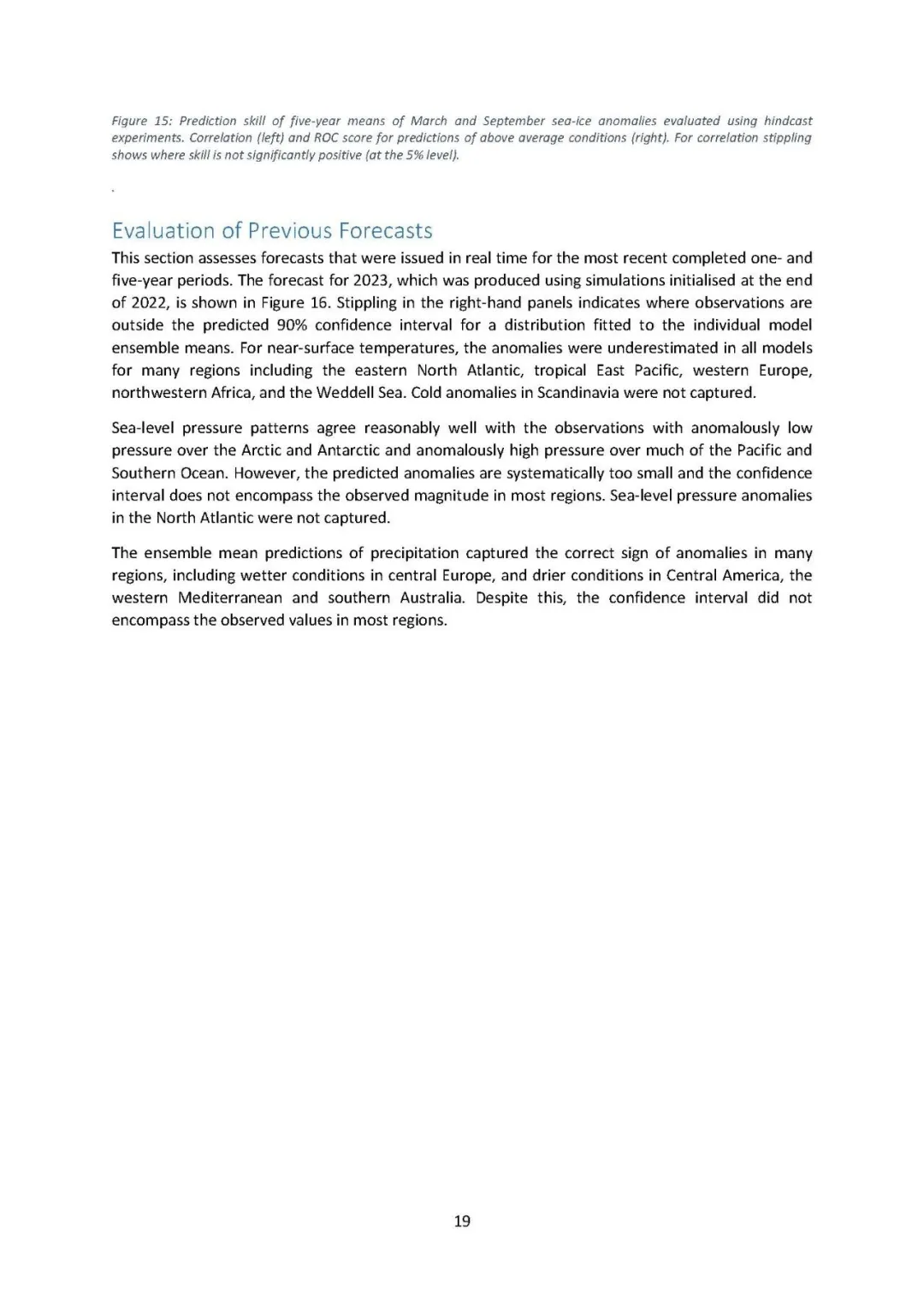 Figure 15: Prediction skill of five-year means of March and September sea-ice anomalies evaluated using hindcast experiments. Correlation (left) and ROC score for predictions of above average conditions (right). For correlation stippling shows where skill is not significantly positive (at the 5% level).

.

Evaluation of Previous Forecasts

This section assesses forecasts that were issued in real time for the most recent completed one- and five-year periods. The forecast for 2023, which was produced using simulations initialised at the end of 2022, is shown in Figure 16. Stippling in the right-hand panels indicates where observations are outside the predicted 90% confidence interval for a distribution fitted to the individual model ensemble means. For near-surface temperatures, the anomalies were underestimated in all models for many regions including the eastern North Atlantic, tropical East Pacific, western Europe, northwestern Africa, and the Weddell Sea. Cold anomalies in Scandinavia were not captured.

Sea-level pressure patterns agree reasonably well with the observations with anomalously low pressure over the Arctic and Antarctic and anomalously high pressure over much of the Pacific and Southern Ocean. However, the predicted anomalies are systematically too small and the confidence interval does not encompass the observed magnitude in most regions. Sea-level pressure anomalies in the North Atlantic were not captured.

The ensemble mean predictions of precipitation captured the correct sign of anomalies in many regions, including wetter conditions in central Europe, and drier conditions in Central America, the western Mediterranean and southern Australia. Despite this, the confidence interval did not encompass the observed values in most regions.

19